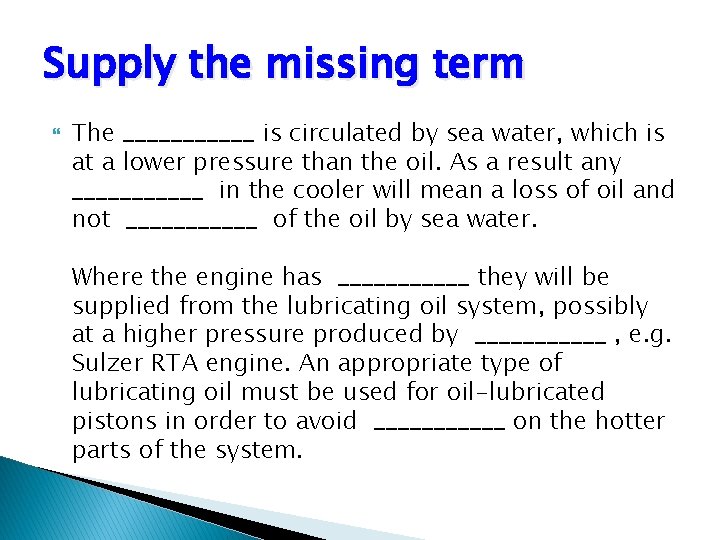 Supply the missing term

The ___________ is circulated by sea water, which is at a lower pressure than the oil. As a result any ___________ in the cooler will mean a loss of oil and not ___________ of the oil by sea water.

Where the engine has ___________ they will be supplied from the lubricating oil system, possibly at a higher pressure produced by ___________ , e.g. Sulzer RTA engine. An appropriate type of lubricating oil must be used for oil-lubricated pistons in order to avoid ___________ on the hotter parts of the system.